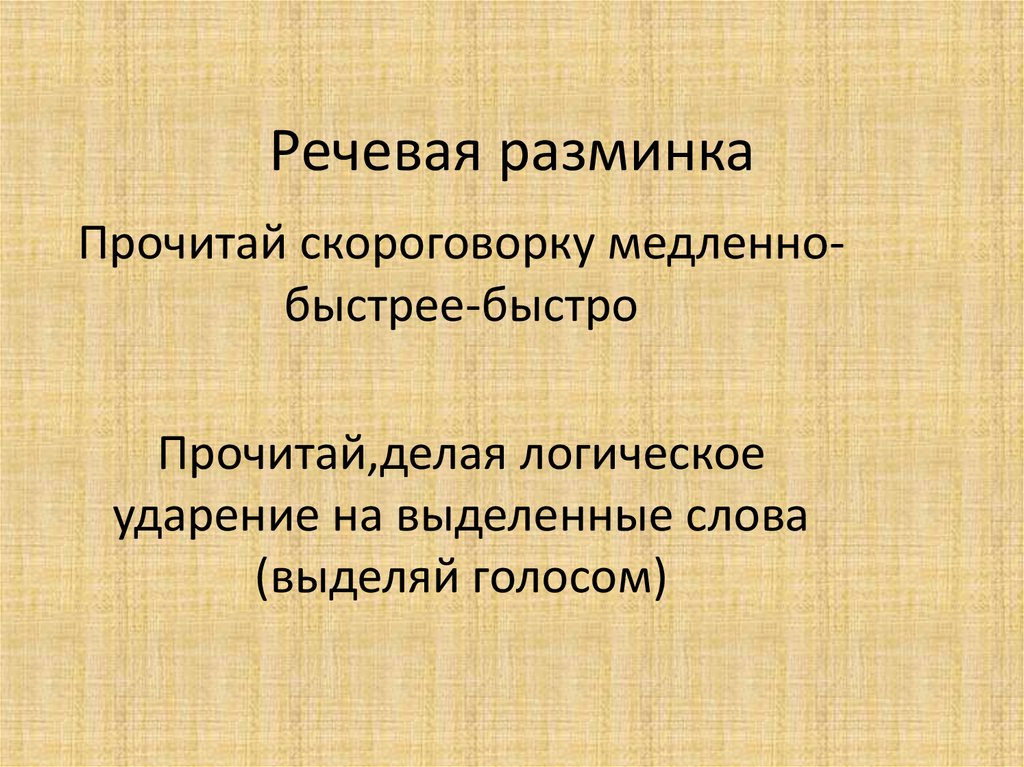 Речевая разминка

Прочитай скороговорку медленно-быстрее-быстро

Прочитай,делая логическое ударение на выделенные слова (выделяй голосом)